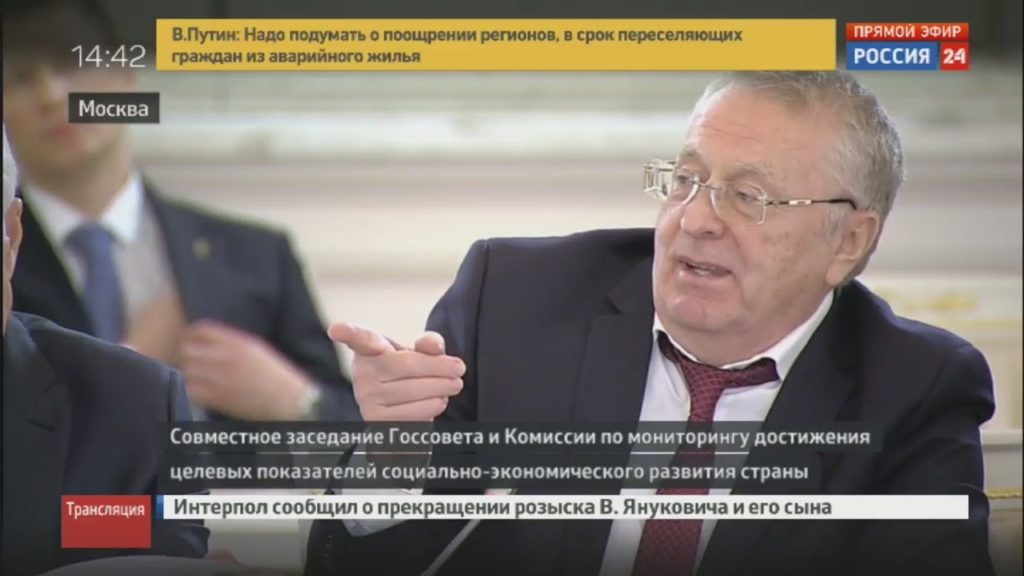 14:42

В.Путин: Надо подумать о поощрении регионов, в срок переселяющих граждан из аварийного жилья

ПРЯМОЙ ЭФИР
РОССИЯ 24

Москва

Совместное заседание Госсовета и Комиссии по мониторингу достижения целевых показателей социально-экономического развития страны

Трансляция

Интерпол сообщил о прекращении розыска В. Януковича и его сына